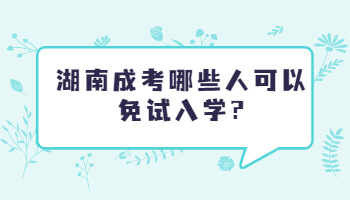 湖南成考哪些人可以免试入学?